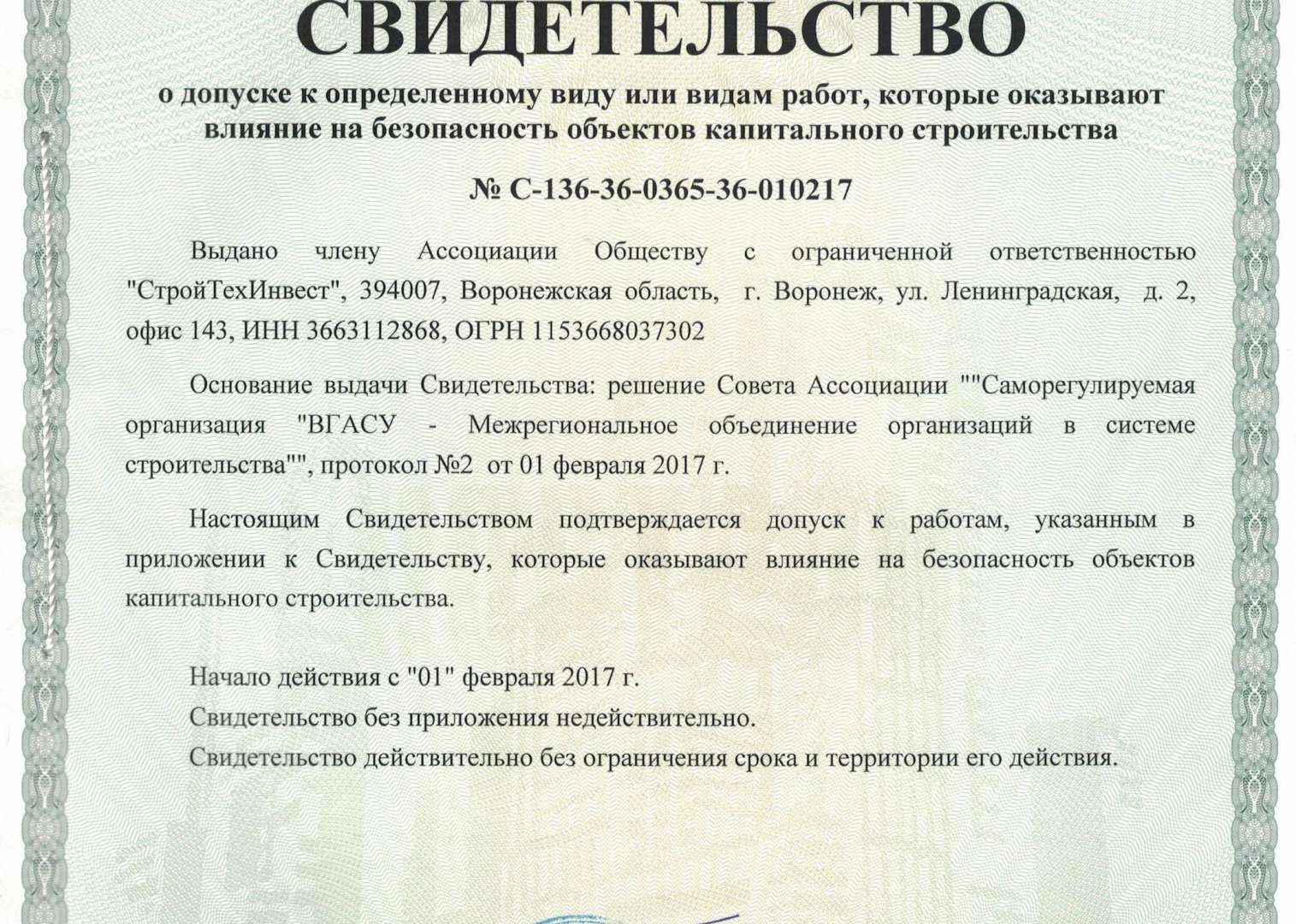 СВИДЕТЕЛЬСТВО

о допуске к определенному виду или видам работ, которые оказывают влияние на безопасность объектов капитального строительства

№ С-136-36-0365-36-010217

Выдано члену Ассоциации Обществу с ограниченной ответственностью "СтройТехИнвест", 394007, Воронежская область, г. Воронеж, ул. Ленинградская, д. 2, офис 143, ИНН 3663112868, ОГРН 1153668037302

Основание выдачи Свидетельства: решение Совета Ассоциации ""Саморегулируемая организация "ВГАСУ - Межрегиональное объединение организаций в системе строительства"", протокол №2 от 01 февраля 2017 г.

Настоящим Свидетельством подтверждается допуск к работам, указанным в приложении к Свидетельству, которые оказывают влияние на безопасность объектов капитального строительства.

Начало действия с "01" февраля 2017 г.
Свидетельство без приложения недействительно.
Свидетельство действительно без ограничения срока и территории его действия.